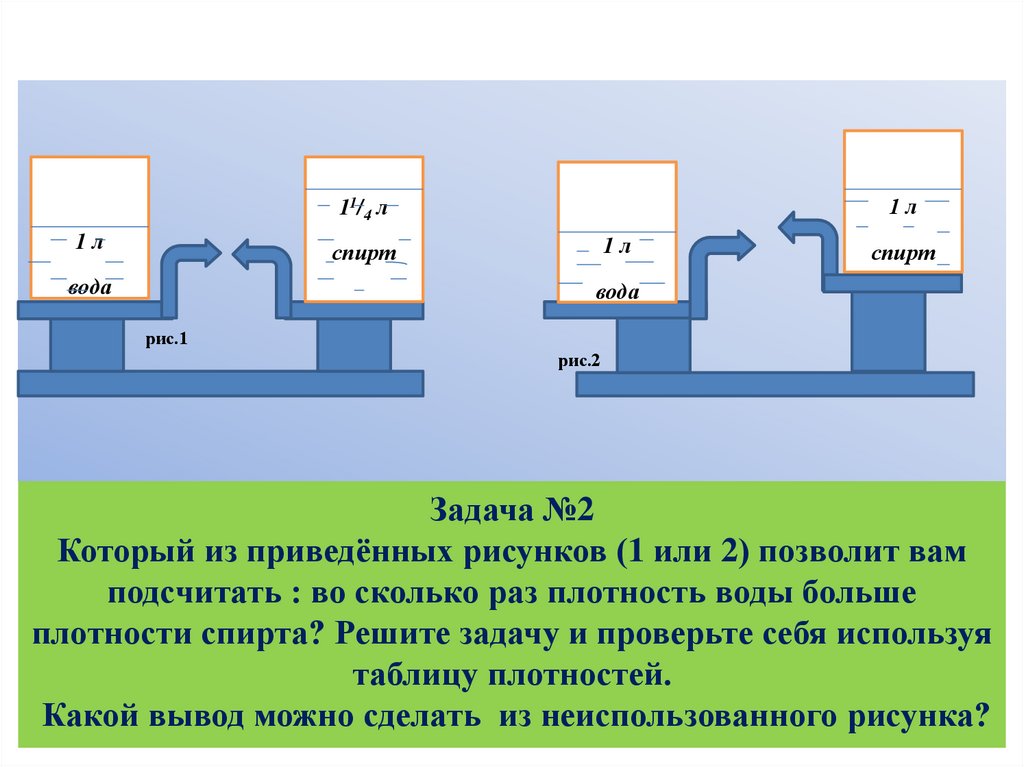 1 л
вода

$1^1/_4$ л
спирт

рис.1

1 л
вода

1 л
спирт

рис.2

Задача №2
Который из приведённых рисунков (1 или 2) позволит вам подсчитать : во сколько раз плотность воды больше плотности спирта? Решите задачу и проверьте себя используя таблицу плотностей.
Какой вывод можно сделать из неиспользованного рисунка?